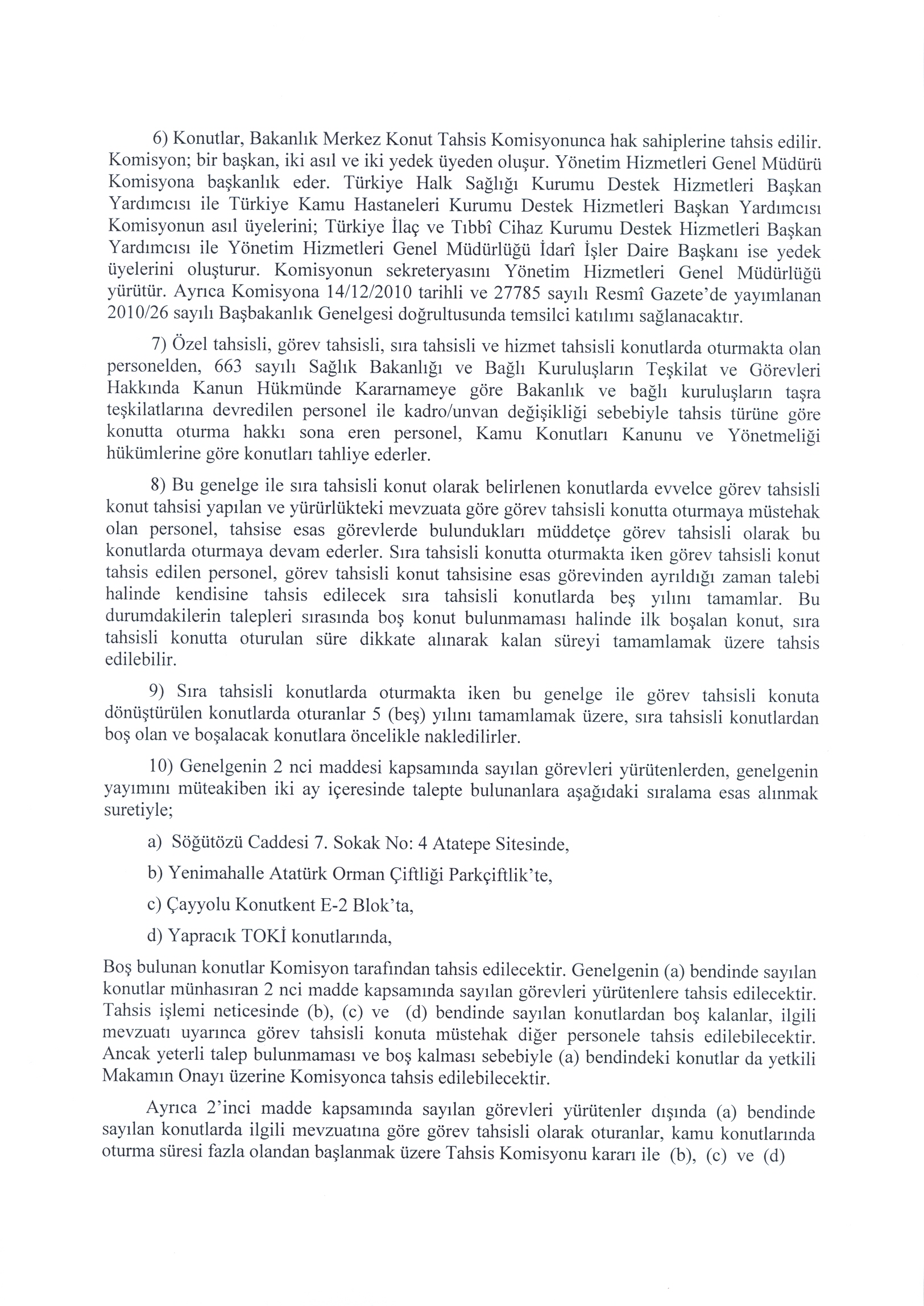 6) Konutlar, Bakanlık Merkez Konut Tahsis Komisyonunca hak sahiplerine tahsis edilir. Komisyon; bir başkan, iki asıl ve iki yedek üyeden oluşur. Yönetim Hizmetleri Genel Müdürü Komisyona başkanlık eder. Türkiye Halk Sağlığı Kurumu Destek Hizmetleri Başkan Yardımcısı ile Türkiye Kamu Hastaneleri Kurumu Destek Hizmetleri Başkan Yardımcısı Komisyonun asıl üyelerini; Türkiye İlaç ve Tıbbî Cihaz Kurumu Destek Hizmetleri Başkan Yardımcısı ile Yönetim Hizmetleri Genel Müdürlüğü İdarî İşler Daire Başkanı ise yedek üyelerini oluşturur. Komisyonun sekreteryasını Yönetim Hizmetleri Genel Müdürlüğü yürütür. Ayrıca Komisyona 14/12/2010 tarihli ve 27785 sayılı Resmî Gazete'de yayımlanan 2010/26 sayılı Başbakanlık Genelgesi doğrultusunda temsilci katılımı sağlanacaktır.

7) Özel tahsisli, görev tahsisli, sıra tahsisli ve hizmet tahsisli konutlarda oturmakta olan personelden, 663 sayılı Sağlık Bakanlığı ve Bağlı Kuruluşların Teşkilat ve Görevleri Hakkında Kanun Hükmünde Kararnameye göre Bakanlık ve bağlı kuruluşların taşra teşkilatlarına devredilen personel ile kadro/unvan değişikliği sebebiyle tahsis türüne göre konutta oturma hakkı sona eren personel, Kamu Konutları Kanunu ve Yönetmeliği hükümlerine göre konutları tahliye ederler.

8) Bu genelge ile sıra tahsisli konut olarak belirlenen konutlarda evvelce görev tahsisli konut tahsisi yapılan ve yürürlükteki mevzuata göre görev tahsisli konutta oturmaya müstehak olan personel, tahsise esas görevlerde bulundukları müddetçe görev tahsisli olarak bu konutlarda oturmaya devam ederler. Sıra tahsisli konutta oturmakta iken görev tahsisli konut tahsis edilen personel, görev tahsisli konut tahsisine esas görevinden ayrıldığı zaman talebi halinde kendisine tahsis edilecek sıra tahsisli konutlarda beş yılını tamamlar. Bu durumdakilerin talepleri sırasında boş konut bulunmaması halinde ilk boşalan konut, sıra tahsisli konutta oturulan süre dikkate alınarak kalan süreyi tamamlamak üzere tahsis edilebilir.

9) Sıra tahsisli konutlarda oturmakta iken bu genelge ile görev tahsisli konuta dönüştürülen konutlarda oturanlar 5 (beş) yılını tamamlamak üzere, sıra tahsisli konutlardan boş olan ve boşalacak konutlara öncelikle nakledilirler.

10) Genelgenin 2 nci maddesi kapsamında sayılan görevleri yürütenlerden, genelgenin yayımını müteakiben iki ay içeresinde talepte bulunanlara aşağıdaki sıralama esas alınmak suretiyle;

a) Söğütözü Caddesi 7. Sokak No: 4 Atatepe Sitesinde,

b) Yenimahalle Atatürk Orman Çiftliği Parkçiftlik'te,

c) Çayyolu Konutkent E-2 Blok'ta,

d) Yapracık TOKİ konutlarında,

Boş bulunan konutlar Komisyon tarafından tahsis edilecektir. Genelgenin (a) bendinde sayılan konutlar münhasıran 2 nci madde kapsamında sayılan görevleri yürütenlere tahsis edilecektir. Tahsis işlemi neticesinde (b), (c) ve (d) bendinde sayılan konutlardan boş kalanlar, ilgili mevzuatı uyarınca görev tahsisli konuta müstehak diğer personele tahsis edilebilecektir. Ancak yeterli talep bulunmaması ve boş kalması sebebiyle (a) bendindeki konutlar da yetkili Makamın Onayı üzerine Komisyonca tahsis edilebilecektir.

Ayrıca 2'inci madde kapsamında sayılan görevleri yürütenler dışında (a) bendinde sayılan konutlarda ilgili mevzuatına göre görev tahsisli olarak oturanlar, kamu konutlarında oturma süresi fazla olandan başlanmak üzere Tahsis Komisyonu kararı ile (b), (c) ve (d)